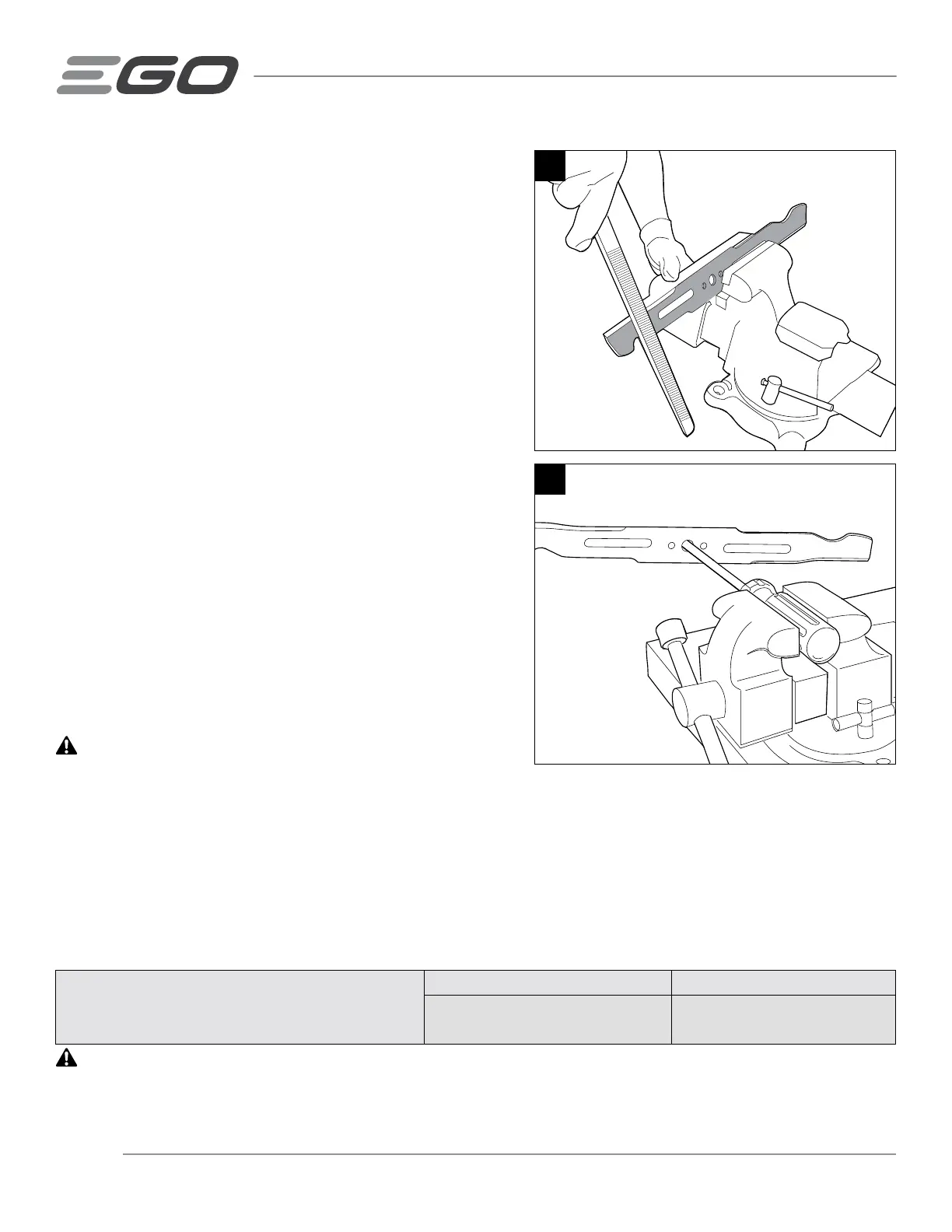 EGO